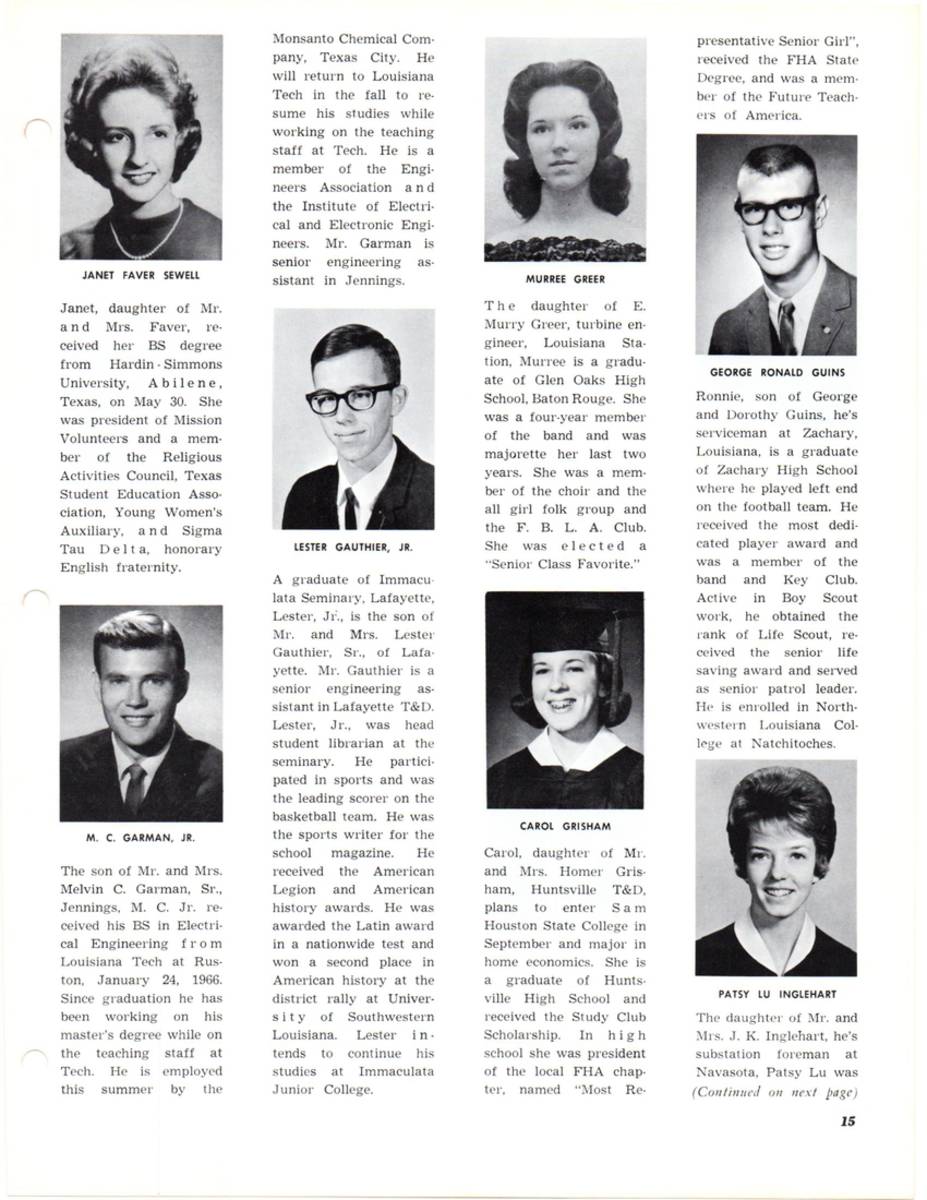 JANET FAVER SEWELL

Janet, daughter of Mr. and Mrs. Faver, received her BS degree from Hardin-Simmons University, Abilene, Texas, on May 30. She was president of Mission Volunteers and a member of the Religious Activities Council, Texas Student Education Association, Young Women's Auxiliary, and Sigma Tau Delta, honorary English fraternity.

M. C. GARMAN, JR.

The son of Mr. and Mrs. Melvin C. Garman, Sr., Jennings, M. C. Jr. received his BS in Electrical Engineering from Louisiana Tech at Ruston, January 24, 1966. Since graduation he has been working on his master's degree while on the teaching staff at Tech. He is employed this summer by the Monsanto Chemical Company, Texas City. He will return to Louisiana Tech in the fall to resume his studies while working on the teaching staff at Tech. He is a member of the Engineers Association and the Institute of Electrical and Electronic Engineers. Mr. Garman is senior engineering assistant in Jennings.

LESTER GAUTHIER, JR.

A graduate of Immaculata Seminary, Lafayette, Lester, Jr., is the son of Mr. and Mrs. Lester Gauthier, Sr., of Lafayette. Mr. Gauthier is a senior engineering assistant in Lafayette T&D. Lester, Jr., was head student librarian at the seminary. He participated in sports and was the leading scorer on the basketball team. He was the sports writer for the school magazine. He received the American Legion and American history awards. He was awarded the Latin award in a nationwide test and won a second place in American history at the district rally at University of Southwestern Louisiana. Lester intends to continue his studies at Immaculata Junior College.

MURREE GREER

The daughter of E. Murry Greer, turbine engineer, Louisiana Station, Murree is a graduate of Glen Oaks High School, Baton Rouge. She was a four-year member of the band and was majorette her last two years. She was a member of the choir and the all girl folk group and the F. B. L. A. Club. She was elected a "Senior Class Favorite."

CAROL GRISHAM

Carol, daughter of Mr. and Mrs. Homer Grisham, Huntsville T&D, plans to enter Sam Houston State College in September and major in home economics. She is a graduate of Huntsville High School and received the Study Club Scholarship. In high school she was president of the local FHA chapter, named "Most Representative Senior Girl", received the FHA State Degree, and was a member of the Future Teachers of America.

GEORGE RONALD GUINS

Ronnie, son of George and Dorothy Guins, he's serviceman at Zachary, Louisiana, is a graduate of Zachary High School where he played left end on the football team. He received the most dedicated player award and was a member of the band and Key Club. Active in Boy Scout work, he obtained the rank of Life Scout, received the senior life saving award and served as senior patrol leader. He is enrolled in Northwestern Louisiana College at Natchitoches.

PATSY LU INGLEHART

The daughter of Mr. and Mrs. J. K. Inglehart, he's substation foreman at Navasota, Patsy Lu was (Continued on next page)

15